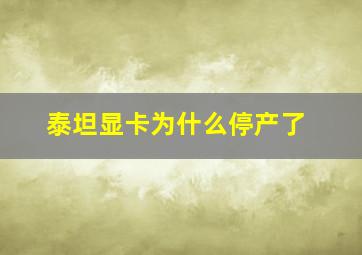 泰坦显卡为什么停产了